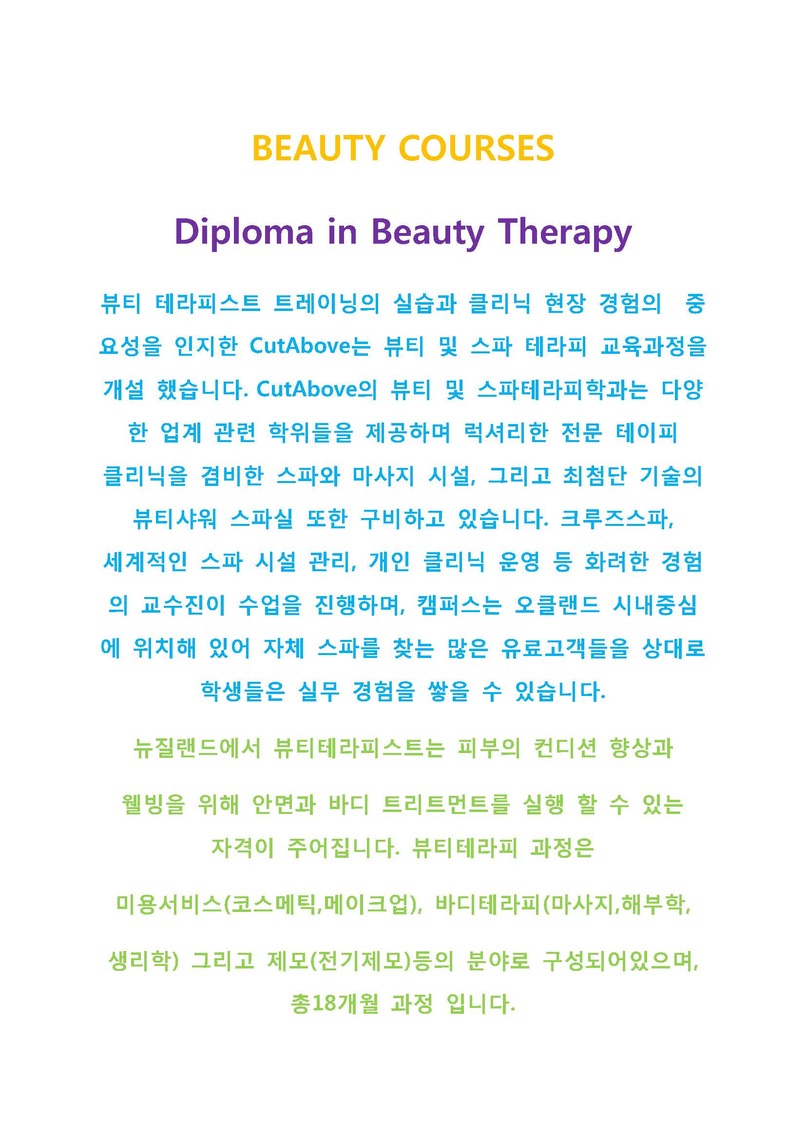 BEAUTY COURSES

Diploma in Beauty Therapy

뷰티 테라피스트 트레이닝의 실습과 클리닉 현장 경험의 중요성을 인지한 CutAbove는 뷰티 및 스파 테라피 교육과정을 개설 했습니다. CutAbove의 뷰티 및 스파테라피학과는 다양한 업계 관련 학위들을 제공하며 럭셔리한 전문 테이피 클리닉을 겸비한 스파와 마사지 시설, 그리고 최첨단 기술의 뷰티샤워 스파실 또한 구비하고 있습니다. 크루즈스파, 세계적인 스파 시설 관리, 개인 클리닉 운영 등 화려한 경험의 교수진이 수업을 진행하며, 캠퍼스는 오클랜드 시내중심에 위치해 있어 자체 스파를 찾는 많은 유료고객들을 상대로 학생들은 실무 경험을 쌓을 수 있습니다.

뉴질랜드에서 뷰티테라피스트는 피부의 컨디션 향상과 웰빙을 위해 안면과 바디 트리트먼트를 실행 할 수 있는 자격이 주어집니다. 뷰티테라피 과정은 미용서비스(코스메틱,메이크업), 바디테라피(마사지,해부학, 생리학) 그리고 제모(전기제모)등의 분야로 구성되어있으며, 총18개월 과정 입니다.